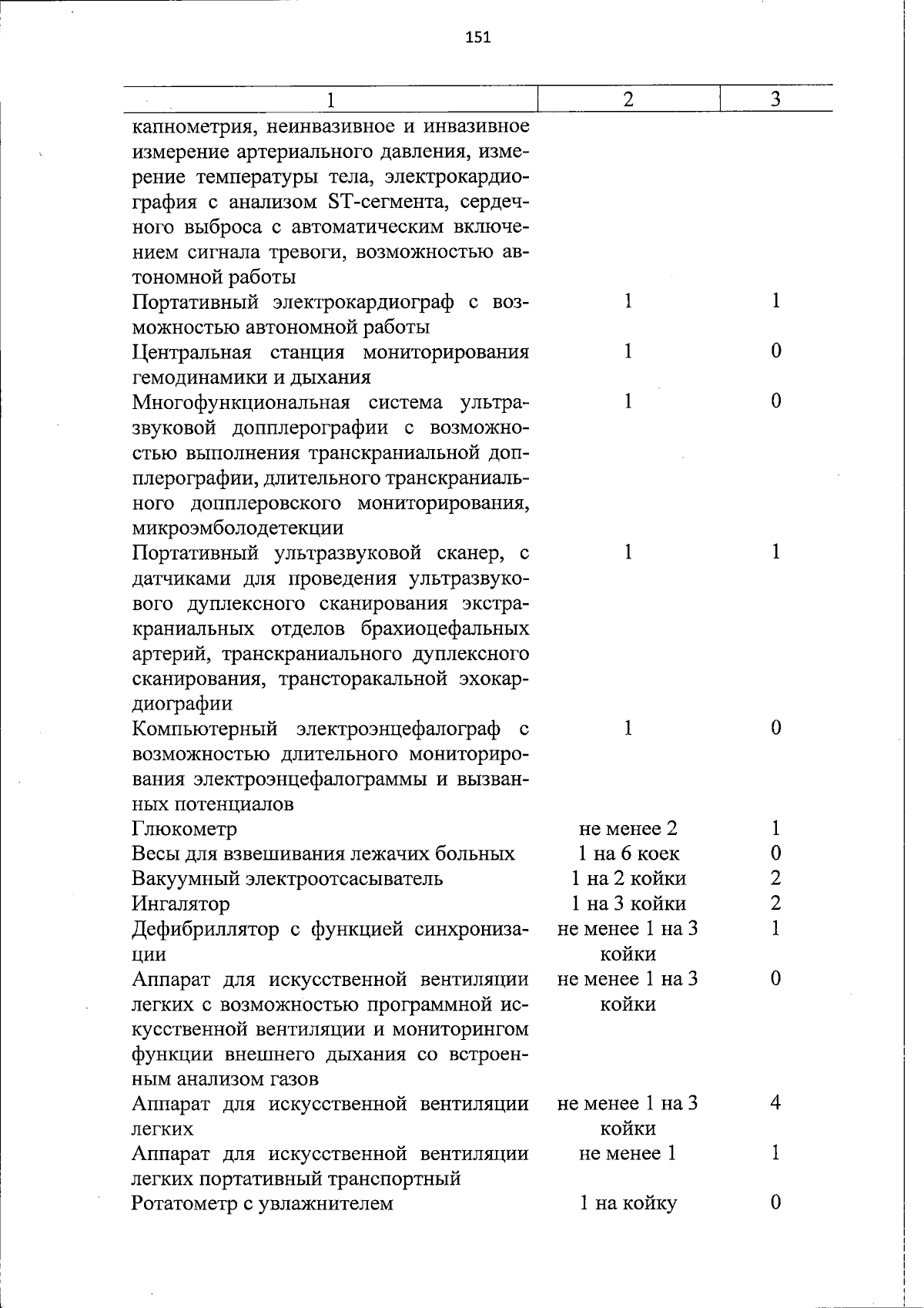 151

| 1 | 2 | 3 |
|---|---|---|
| капнометрия, неинвазивное и инвазивное измерение артериального давления, измерение температуры тела, электрокардиография с анализом ST-сегмента, сердечного выброса с автоматическим включением сигнала тревоги, возможностью автономной работы | | |
| Портативный электрокардиограф с возможностью автономной работы | 1 | 1 |
| Центральная станция мониторирования гемодинамики и дыхания | 1 | 0 |
| Многофункциональная система ультразвуковой допплерографии с возможностью выполнения транскраниальной допплерографии, длительного транскраниального допплеровского мониторирования, микроэмболодетекции | 1 | 0 |
| Портативный ультразвуковой сканер, с датчиками для проведения ультразвукового дуплексного сканирования экстракраниальных отделов брахиоцефальных артерий, транскраниального дуплексного сканирования, трансторакальной эхокардиографии | 1 | 1 |
| Компьютерный электроэнцефалограф с возможностью длительного мониторирования электроэнцефалограммы и вызванных потенциалов | 1 | 0 |
| Глюкометр | не менее 2 | 1 |
| Весы для взвешивания лежачих больных | 1 на 6 коек | 0 |
| Вакуумный электроотсасыватель | 1 на 2 койки | 2 |
| Ингалятор | 1 на 3 койки | 2 |
| Дефибриллятор с функцией синхронизации | не менее 1 на 3 койки | 1 |
| Аппарат для искусственной вентиляции легких с возможностью программной искусственной вентиляции и мониторингом функции внешнего дыхания со встроенным анализом газов | не менее 1 на 3 койки | 0 |
| Аппарат для искусственной вентиляции легких | не менее 1 на 3 койки | 4 |
| Аппарат для искусственной вентиляции легких портативный транспортный | не менее 1 | 1 |
| Ротатометр с увлажнителем | 1 на койку | 0 |